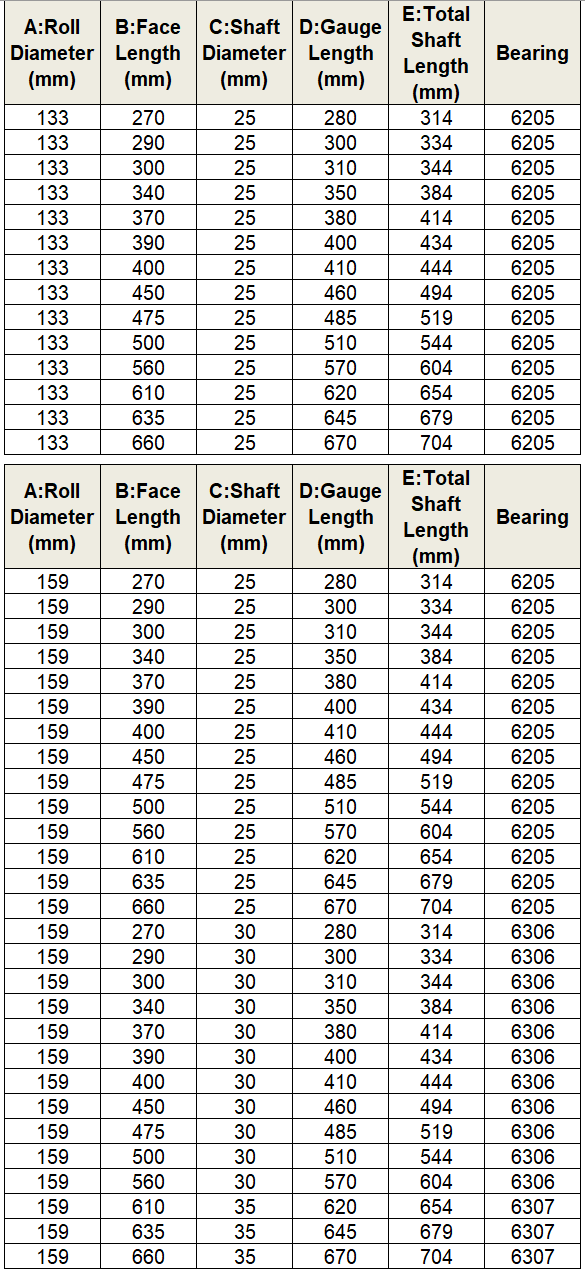 | A:Roll Diameter (mm) | B:Face Length (mm) | C:Shaft Diameter (mm) | D:Gauge Length (mm) | E:Total Shaft Length (mm) | Bearing |
|---|---|---|---|---|---|
| 133 | 270 | 25 | 280 | 314 | 6205 |
| 133 | 290 | 25 | 300 | 334 | 6205 |
| 133 | 300 | 25 | 310 | 344 | 6205 |
| 133 | 340 | 25 | 350 | 384 | 6205 |
| 133 | 370 | 25 | 380 | 414 | 6205 |
| 133 | 390 | 25 | 400 | 434 | 6205 |
| 133 | 400 | 25 | 410 | 444 | 6205 |
| 133 | 450 | 25 | 460 | 494 | 6205 |
| 133 | 475 | 25 | 485 | 519 | 6205 |
| 133 | 500 | 25 | 510 | 544 | 6205 |
| 133 | 560 | 25 | 570 | 604 | 6205 |
| 133 | 610 | 25 | 620 | 654 | 6205 |
| 133 | 635 | 25 | 645 | 679 | 6205 |
| 133 | 660 | 25 | 670 | 704 | 6205 |

| A:Roll Diameter (mm) | B:Face Length (mm) | C:Shaft Diameter (mm) | D:Gauge Length (mm) | E:Total Shaft Length (mm) | Bearing |
|---|---|---|---|---|---|
| 159 | 270 | 25 | 280 | 314 | 6205 |
| 159 | 290 | 25 | 300 | 334 | 6205 |
| 159 | 300 | 25 | 310 | 344 | 6205 |
| 159 | 340 | 25 | 350 | 384 | 6205 |
| 159 | 370 | 25 | 380 | 414 | 6205 |
| 159 | 390 | 25 | 400 | 434 | 6205 |
| 159 | 400 | 25 | 410 | 444 | 6205 |
| 159 | 450 | 25 | 460 | 494 | 6205 |
| 159 | 475 | 25 | 485 | 519 | 6205 |
| 159 | 500 | 25 | 510 | 544 | 6205 |
| 159 | 560 | 25 | 570 | 604 | 6205 |
| 159 | 610 | 25 | 620 | 654 | 6205 |
| 159 | 635 | 25 | 645 | 679 | 6205 |
| 159 | 660 | 25 | 670 | 704 | 6205 |
| 159 | 270 | 30 | 280 | 314 | 6306 |
| 159 | 290 | 30 | 300 | 334 | 6306 |
| 159 | 300 | 30 | 310 | 344 | 6306 |
| 159 | 340 | 30 | 350 | 384 | 6306 |
| 159 | 370 | 30 | 380 | 414 | 6306 |
| 159 | 390 | 30 | 400 | 434 | 6306 |
| 159 | 400 | 30 | 410 | 444 | 6306 |
| 159 | 450 | 30 | 460 | 494 | 6306 |
| 159 | 475 | 30 | 485 | 519 | 6306 |
| 159 | 500 | 30 | 510 | 544 | 6306 |
| 159 | 560 | 30 | 570 | 604 | 6306 |
| 159 | 610 | 35 | 620 | 654 | 6307 |
| 159 | 635 | 35 | 645 | 679 | 6307 |
| 159 | 660 | 35 | 670 | 704 | 6307 |